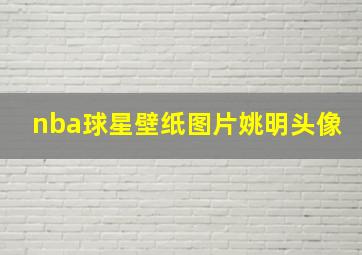 nba球星壁纸图片姚明头像